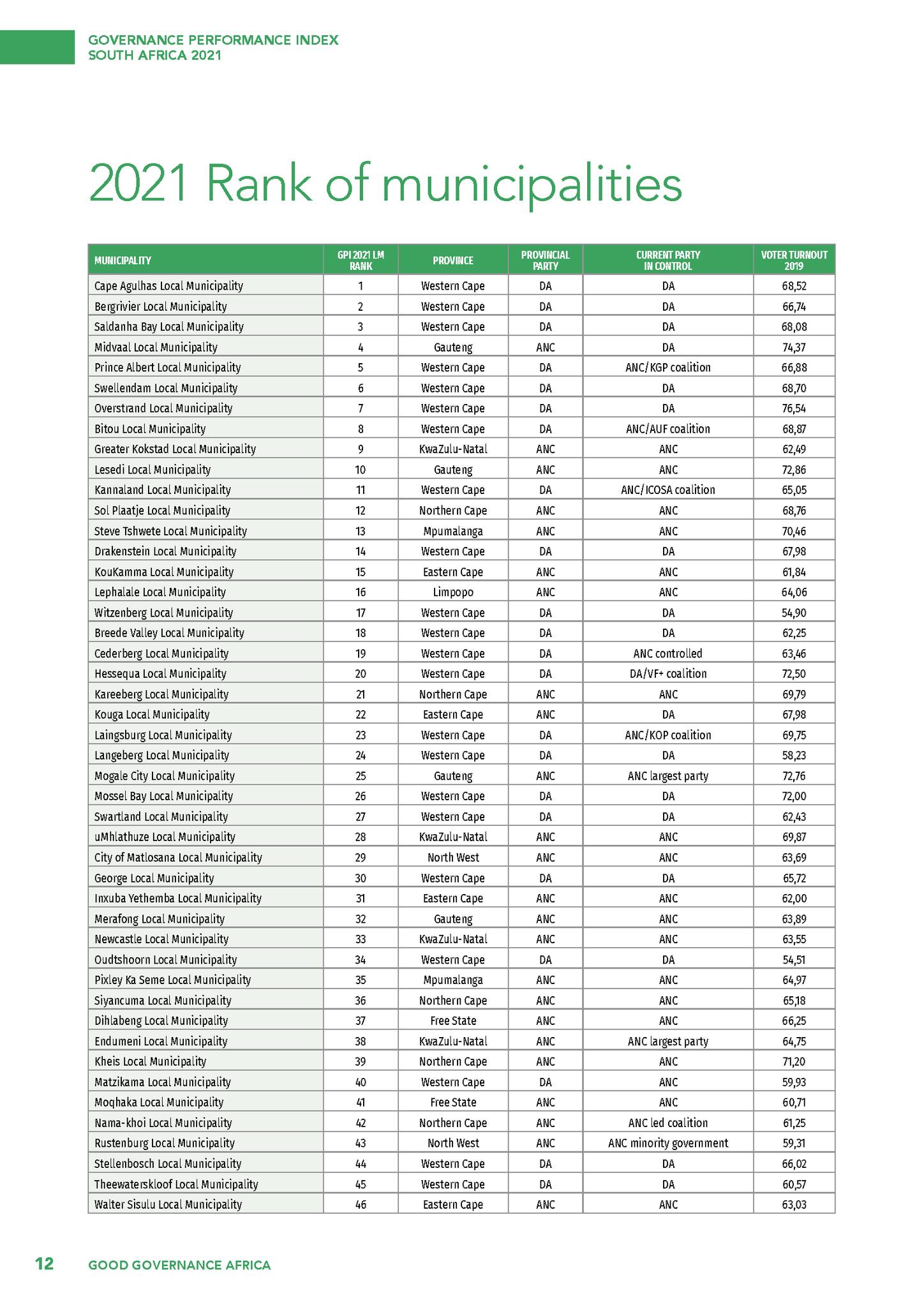 GOVERNANCE PERFORMANCE INDEX
SOUTH AFRICA 2021

2021 Rank of municipalities

| MUNICIPALITY | GPI 2021 LM RANK | PROVINCE | PROVINCIAL PARTY | CURRENT PARTY IN CONTROL | VOTER TURNOUT 2019 |
|---|---|---|---|---|---|
| Cape Agulhas Local Municipality | 1 | Western Cape | DA | DA | 68,52 |
| Bergrivier Local Municipality | 2 | Western Cape | DA | DA | 66,74 |
| Saldanha Bay Local Municipality | 3 | Western Cape | DA | DA | 68,08 |
| Midvaal Local Municipality | 4 | Gauteng | ANC | DA | 74,37 |
| Prince Albert Local Municipality | 5 | Western Cape | DA | ANC/KGP coalition | 66,88 |
| Swellendam Local Municipality | 6 | Western Cape | DA | DA | 68,70 |
| Overstrand Local Municipality | 7 | Western Cape | DA | DA | 76,54 |
| Bitou Local Municipality | 8 | Western Cape | DA | ANC/AUF coalition | 68,87 |
| Greater Kokstad Local Municipality | 9 | KwaZulu-Natal | ANC | ANC | 62,49 |
| Lesedi Local Municipality | 10 | Gauteng | ANC | ANC | 72,86 |
| Kannaland Local Municipality | 11 | Western Cape | DA | ANC/ICOSA coalition | 65,05 |
| Sol Plaatje Local Municipality | 12 | Northern Cape | ANC | ANC | 68,76 |
| Steve Tshwete Local Municipality | 13 | Mpumalanga | ANC | ANC | 70,46 |
| Drakenstein Local Municipality | 14 | Western Cape | DA | DA | 67,98 |
| KouKamma Local Municipality | 15 | Eastern Cape | ANC | ANC | 61,84 |
| Lephalale Local Municipality | 16 | Limpopo | ANC | ANC | 64,06 |
| Witzenberg Local Municipality | 17 | Western Cape | DA | DA | 54,90 |
| Breede Valley Local Municipality | 18 | Western Cape | DA | DA | 62,25 |
| Cederberg Local Municipality | 19 | Western Cape | DA | ANC controlled | 63,46 |
| Hessequa Local Municipality | 20 | Western Cape | DA | DA/VF+ coalition | 72,50 |
| Kareeberg Local Municipality | 21 | Northern Cape | ANC | ANC | 69,79 |
| Kouga Local Municipality | 22 | Eastern Cape | ANC | DA | 67,98 |
| Laingsburg Local Municipality | 23 | Western Cape | DA | ANC/KOP coalition | 69,75 |
| Langeberg Local Municipality | 24 | Western Cape | DA | DA | 58,23 |
| Mogale City Local Municipality | 25 | Gauteng | ANC | ANC largest party | 72,76 |
| Mossel Bay Local Municipality | 26 | Western Cape | DA | DA | 72,00 |
| Swartland Local Municipality | 27 | Western Cape | DA | DA | 62,43 |
| uMhlathuze Local Municipality | 28 | KwaZulu-Natal | ANC | ANC | 69,87 |
| City of Matlosana Local Municipality | 29 | North West | ANC | ANC | 63,69 |
| George Local Municipality | 30 | Western Cape | DA | DA | 65,72 |
| Inxuba Yethemba Local Municipality | 31 | Eastern Cape | ANC | ANC | 62,00 |
| Merafong Local Municipality | 32 | Gauteng | ANC | ANC | 63,89 |
| Newcastle Local Municipality | 33 | KwaZulu-Natal | ANC | ANC | 63,55 |
| Oudtshoorn Local Municipality | 34 | Western Cape | DA | DA | 54,51 |
| Pixley Ka Seme Local Municipality | 35 | Mpumalanga | ANC | ANC | 64,97 |
| Siyancuma Local Municipality | 36 | Northern Cape | ANC | ANC | 65,18 |
| Dihlabeng Local Municipality | 37 | Free State | ANC | ANC | 66,25 |
| Endumeni Local Municipality | 38 | KwaZulu-Natal | ANC | ANC largest party | 64,75 |
| Kheis Local Municipality | 39 | Northern Cape | ANC | ANC | 71,20 |
| Matzikama Local Municipality | 40 | Western Cape | DA | ANC | 59,93 |
| Moqhaka Local Municipality | 41 | Free State | ANC | ANC | 60,71 |
| Nama-khoi Local Municipality | 42 | Northern Cape | ANC | ANC led coalition | 61,25 |
| Rustenburg Local Municipality | 43 | North West | ANC | ANC minority government | 59,31 |
| Stellenbosch Local Municipality | 44 | Western Cape | DA | DA | 66,02 |
| Theewaterskloof Local Municipality | 45 | Western Cape | DA | DA | 60,57 |
| Walter Sisulu Local Municipality | 46 | Eastern Cape | ANC | ANC | 63,03 |

12 GOOD GOVERNANCE AFRICA